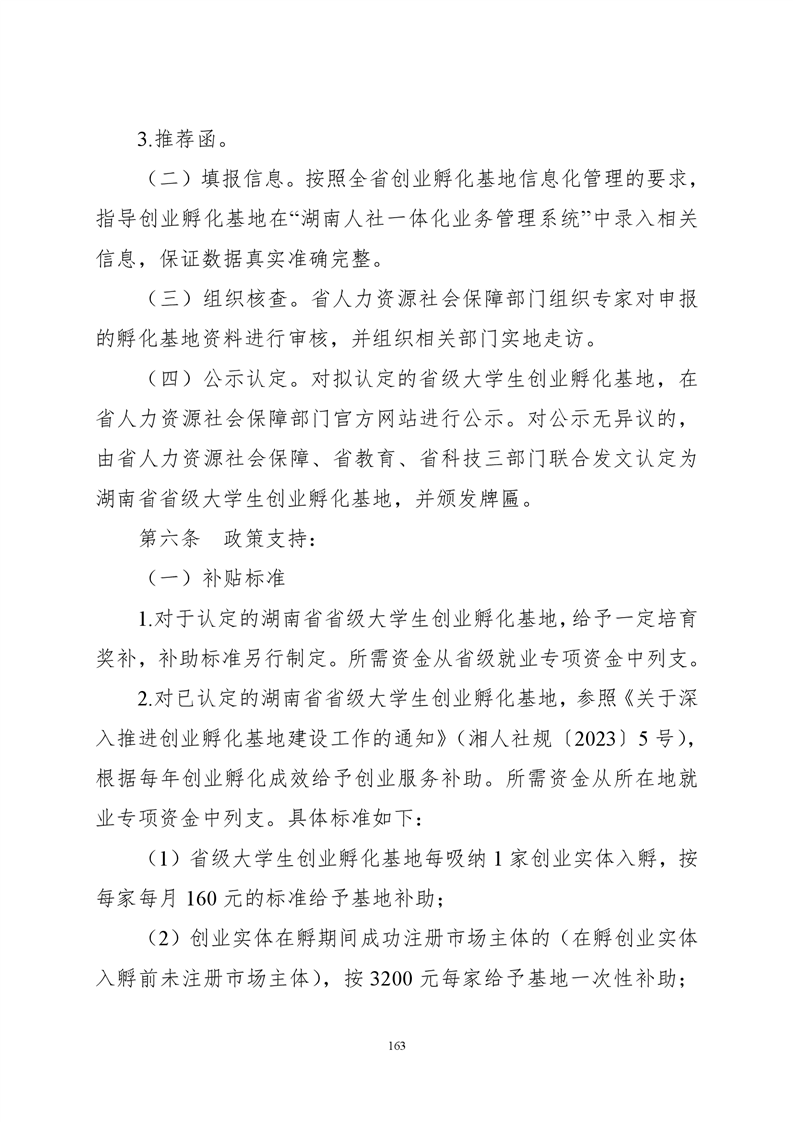 3.推荐函。

（二）填报信息。按照全省创业孵化基地信息化管理的要求，指导创业孵化基地在“湖南人社一体化业务管理系统”中录入相关信息，保证数据真实准确完整。

（三）组织核查。省人力资源社会保障部门组织专家对申报的孵化基地资料进行审核，并组织相关部门实地走访。

（四）公示认定。对拟认定的省级大学生创业孵化基地，在省人力资源社会保障部门官方网站进行公示。对公示无异议的，由省人力资源社会保障、省教育、省科技三部门联合发文认定为湖南省省级大学生创业孵化基地，并颁发牌匾。

第六条　政策支持：

（一）补贴标准

1.对于认定的湖南省省级大学生创业孵化基地，给予一定培育奖补，补助标准另行制定。所需资金从省级就业专项资金中列支。

2.对已认定的湖南省省级大学生创业孵化基地，参照《关于深入推进创业孵化基地建设工作的通知》（湘人社规〔2023〕5号），根据每年创业孵化成效给予创业服务补助。所需资金从所在地就业专项资金中列支。具体标准如下：

（1）省级大学生创业孵化基地每吸纳1家创业实体入孵，按每家每月160元的标准给予基地补助；

（2）创业实体在孵期间成功注册市场主体的（在孵创业实体入孵前未注册市场主体），按3200元每家给予基地一次性补助；

163